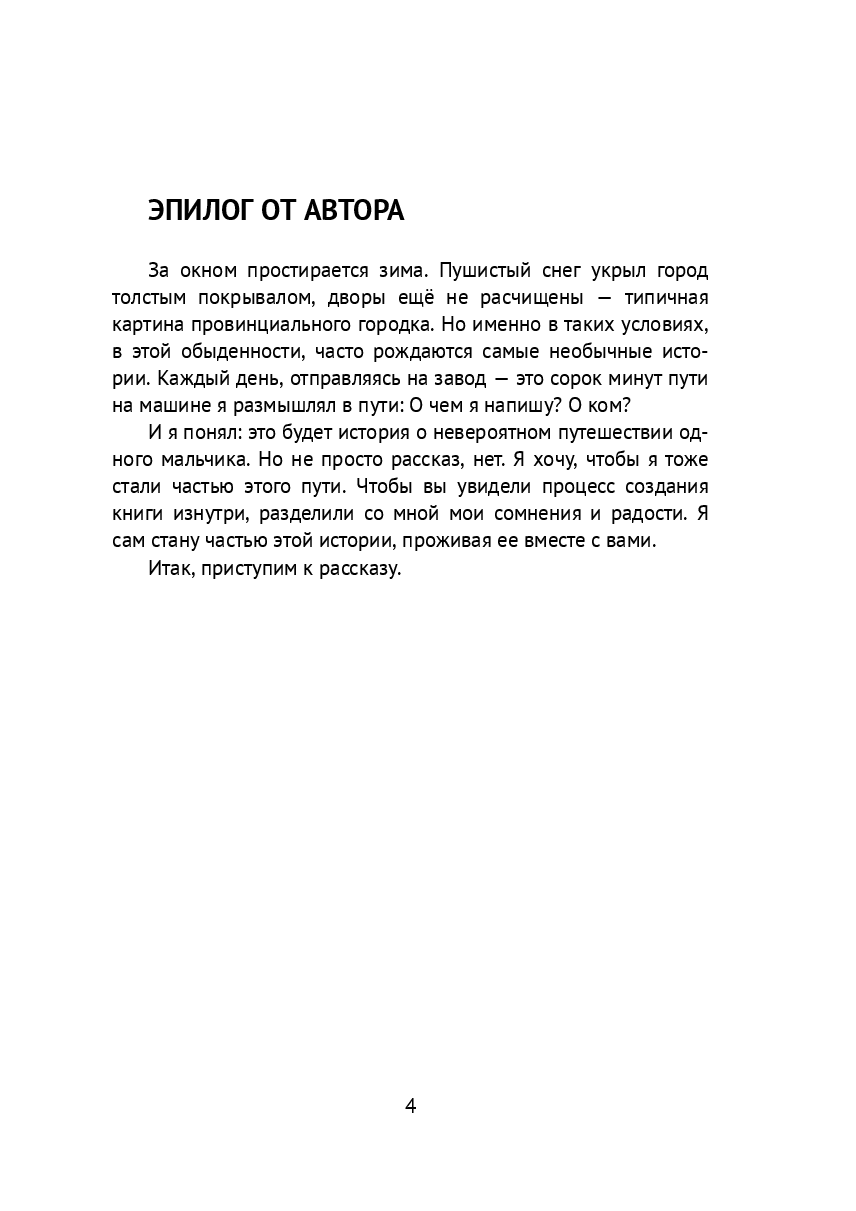 ЭПИЛОГ ОТ АВТОРА

За окном простирается зима. Пушистый снег укрыл город толстым покрывалом, дворы ещё не расчищены — типичная картина провинциального городка. Но именно в таких условиях, в этой обыденности, часто рождаются самые необычные истории. Каждый день, отправляясь на завод — это сорок минут пути на машине я размышлял в пути: О чем я напишу? О ком?

И я понял: это будет история о невероятном путешествии одного мальчика. Но не просто рассказ, нет. Я хочу, чтобы я тоже стали частью этого пути. Чтобы вы увидели процесс создания книги изнутри, разделили со мной мои сомнения и радости. Я сам стану частью этой истории, проживая ее вместе с вами.

Итак, приступим к рассказу.

4